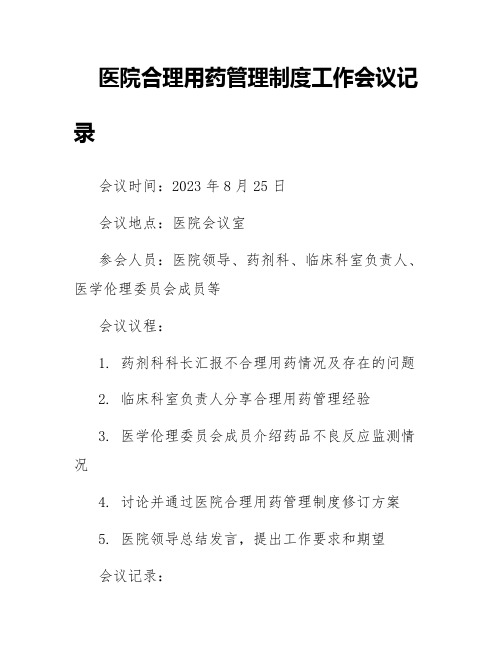 医院合理用药管理制度工作会议记录

会议时间：2023 年 8 月 25 日

会议地点：医院会议室

参会人员：医院领导、药剂科、临床科室负责人、医学伦理委员会成员等

会议议程：

1. 药剂科科长汇报不合理用药情况及存在的问题

2. 临床科室负责人分享合理用药管理经验

3. 医学伦理委员会成员介绍药品不良反应监测情况

4. 讨论并通过医院合理用药管理制度修订方案

5. 医院领导总结发言，提出工作要求和期望

会议记录：